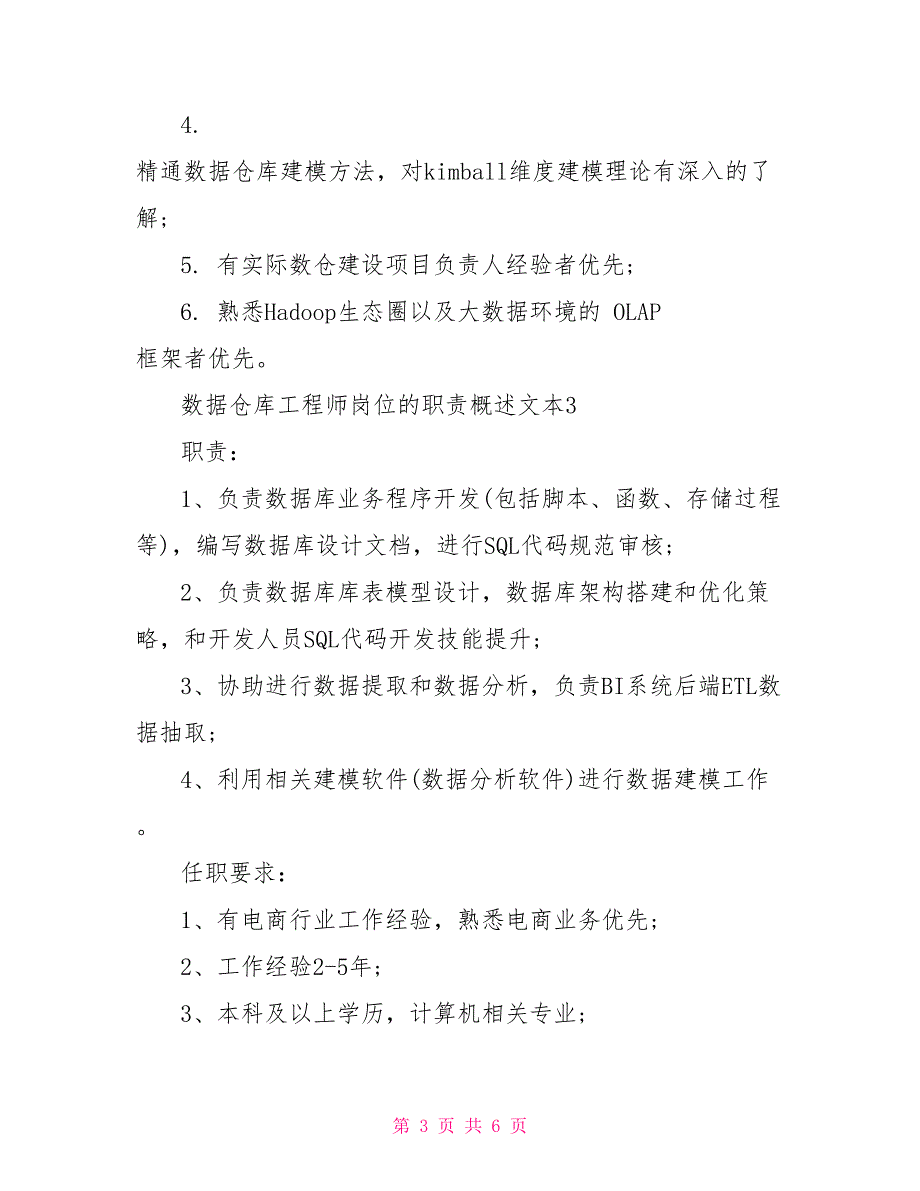 4.
精通数据仓库建模方法，对kimball维度建模理论有深入的了解；

5. 有实际数仓建设项目负责人经验者优先；

6. 熟悉Hadoop生态圈以及大数据环境的 OLAP 框架者优先。

数据仓库工程师岗位的职责概述文本3

职责：

1、负责数据库业务程序开发(包括脚本、函数、存储过程等)，编写数据库设计文档，进行SQL代码规范审核；

2、负责数据库库表模型设计，数据库架构搭建和优化策略，和开发人员SQL代码开发技能提升；

3、协助进行数据提取和数据分析，负责BI系统后端ETL数据抽取；

4、利用相关建模软件(数据分析软件)进行数据建模工作。

任职要求：

1、有电商行业工作经验，熟悉电商业务优先；

2、工作经验2-5年；

3、本科及以上学历，计算机相关专业；

第 3 页 共 6 页